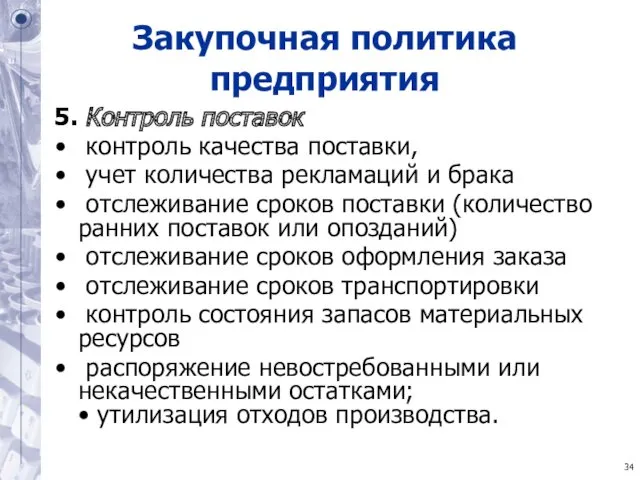 Закупочная политика предприятия

5. Контроль поставок

• контроль качества поставки,

• учет количества рекламаций и брака

• отслеживание сроков поставки (количество ранних поставок или опозданий)

• отслеживание сроков оформления заказа

• отслеживание сроков транспортировки

• контроль состояния запасов материальных ресурсов

• распоряжение невостребованными или некачественными остатками;

• утилизация отходов производства.

34